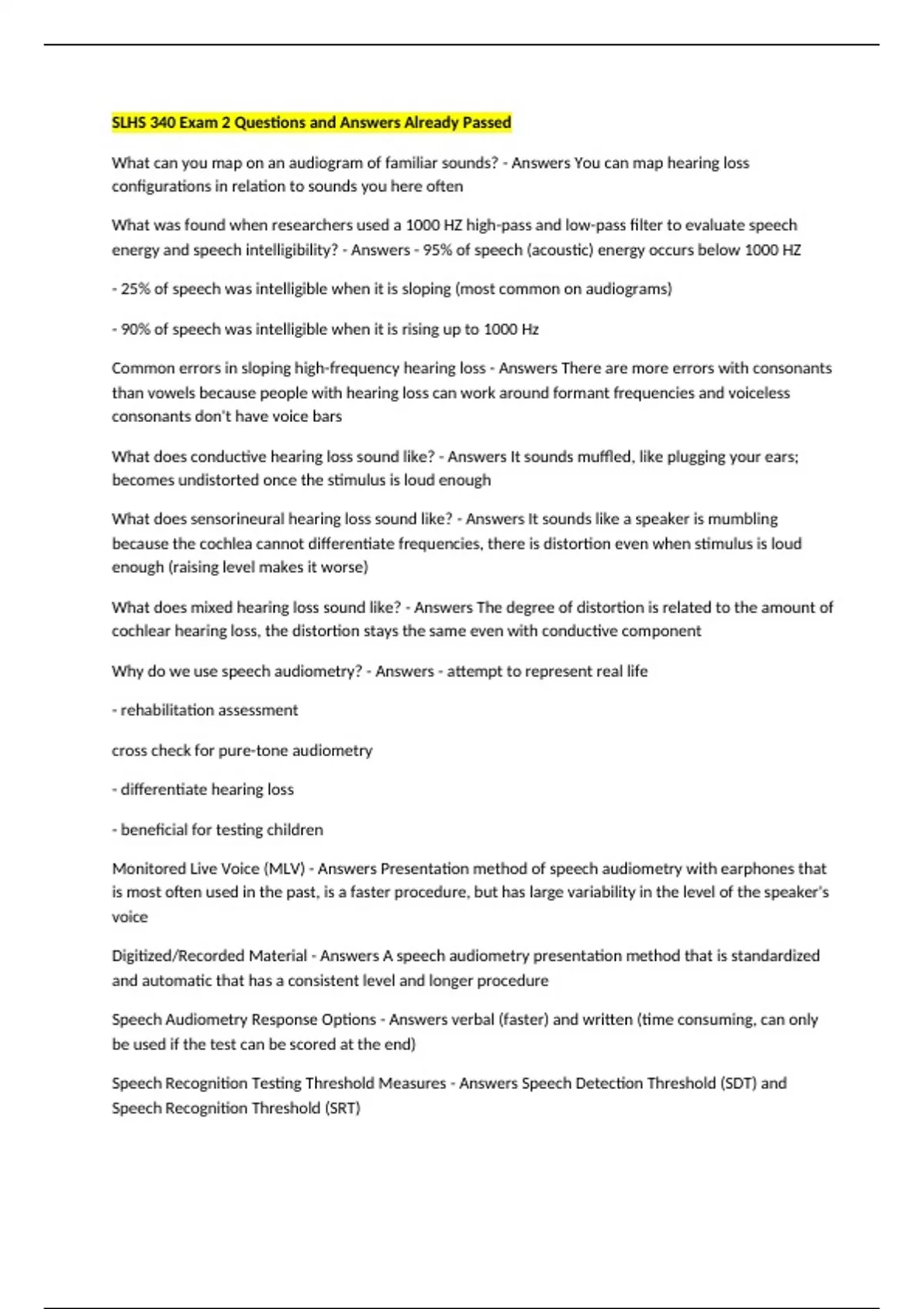 SLHS 340 Exam 2 Questions and Answers Already Passed

What can you map on an audiogram of familiar sounds? - Answers You can map hearing loss configurations in relation to sounds you here often

What was found when researchers used a 1000 HZ high-pass and low-pass filter to evaluate speech energy and speech intelligibility? - Answers - 95% of speech (acoustic) energy occurs below 1000 HZ

- 25% of speech was intelligible when it is sloping (most common on audiograms)

- 90% of speech was intelligible when it is rising up to 1000 Hz

Common errors in sloping high-frequency hearing loss - Answers There are more errors with consonants than vowels because people with hearing loss can work around formant frequencies and voiceless consonants don't have voice bars

What does conductive hearing loss sound like? - Answers It sounds muffled, like plugging your ears; becomes undistorted once the stimulus is loud enough

What does sensorineural hearing loss sound like? - Answers It sounds like a speaker is mumbling because the cochlea cannot differentiate frequencies, there is distortion even when stimulus is loud enough (raising level makes it worse)

What does mixed hearing loss sound like? - Answers The degree of distortion is related to the amount of cochlear hearing loss, the distortion stays the same even with conductive component

Why do we use speech audiometry? - Answers - attempt to represent real life

- rehabilitation assessment

cross check for pure-tone audiometry

- differentiate hearing loss

- beneficial for testing children

Monitored Live Voice (MLV) - Answers Presentation method of speech audiometry with earphones that is most often used in the past, is a faster procedure, but has large variability in the level of the speaker's voice

Digitized/Recorded Material - Answers A speech audiometry presentation method that is standardized and automatic that has a consistent level and longer procedure

Speech Audiometry Response Options - Answers verbal (faster) and written (time consuming, can only be used if the test can be scored at the end)

Speech Recognition Testing Threshold Measures - Answers Speech Detection Threshold (SDT) and Speech Recognition Threshold (SRT)